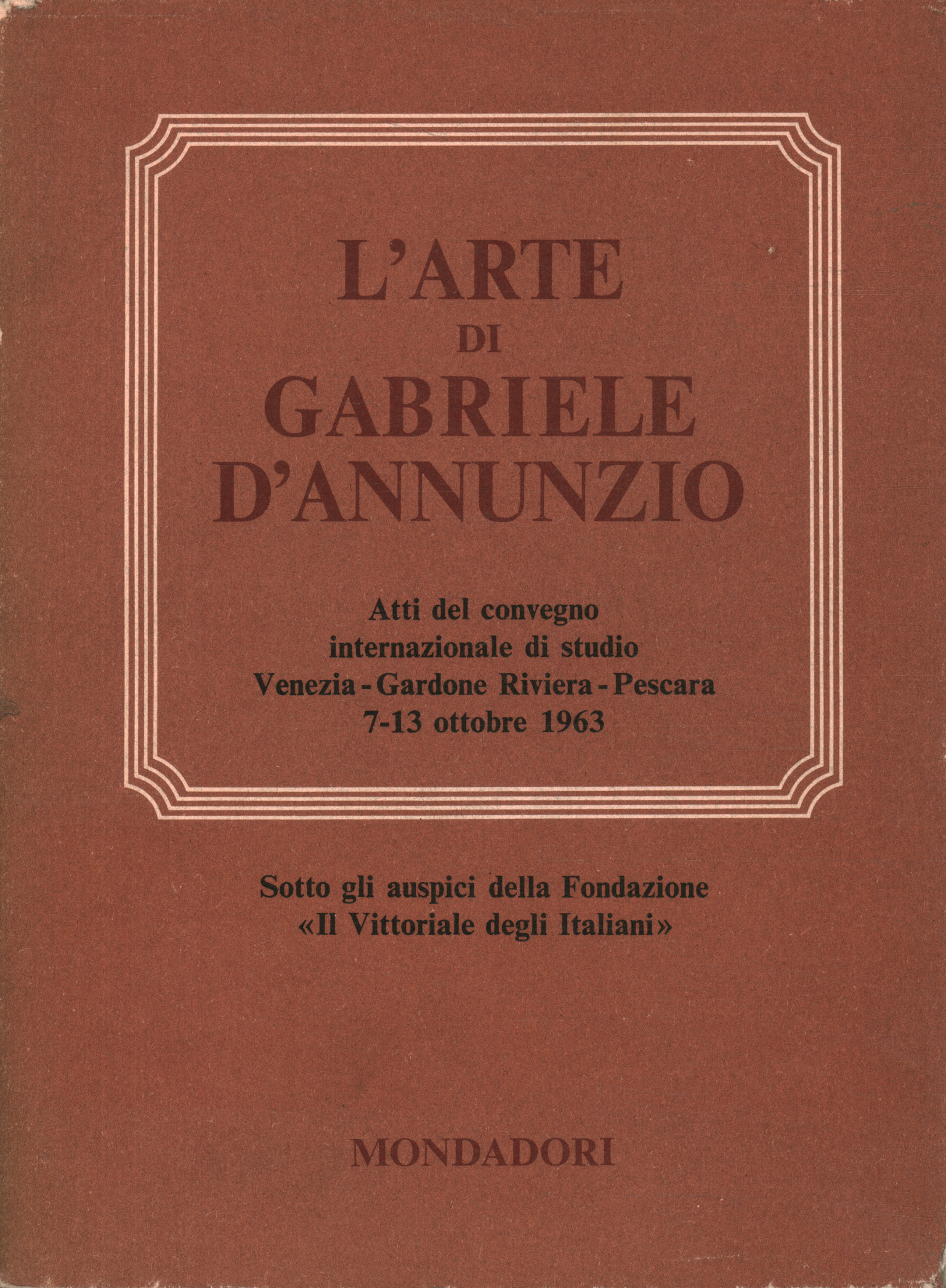 L'ARTE
DI
GABRIELE
D'ANNUNZIO

Atti del convegno
internazionale di studio
Venezia - Gardone Riviera - Pescara
7-13 ottobre 1963

Sotto gli auspici della Fondazione
«Il Vittoriale degli Italiani»

MONDADORI